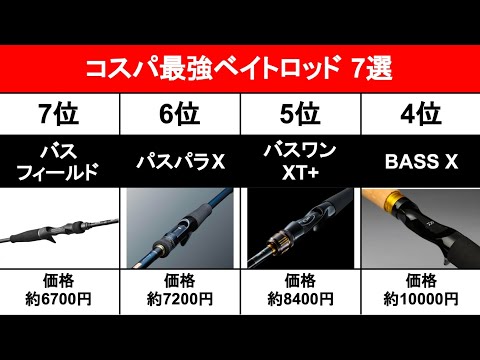 コスパ最強ベイトロッド 7選

| 7位 | 6位 | 5位 | 4位 |
|---|---|---|---|
| バス フィールド | パスパラX | バスワン XT+ | BASS X |
| 価格 約6700円 | 価格 約7200円 | 価格 約8400円 | 価格 約10000円 |